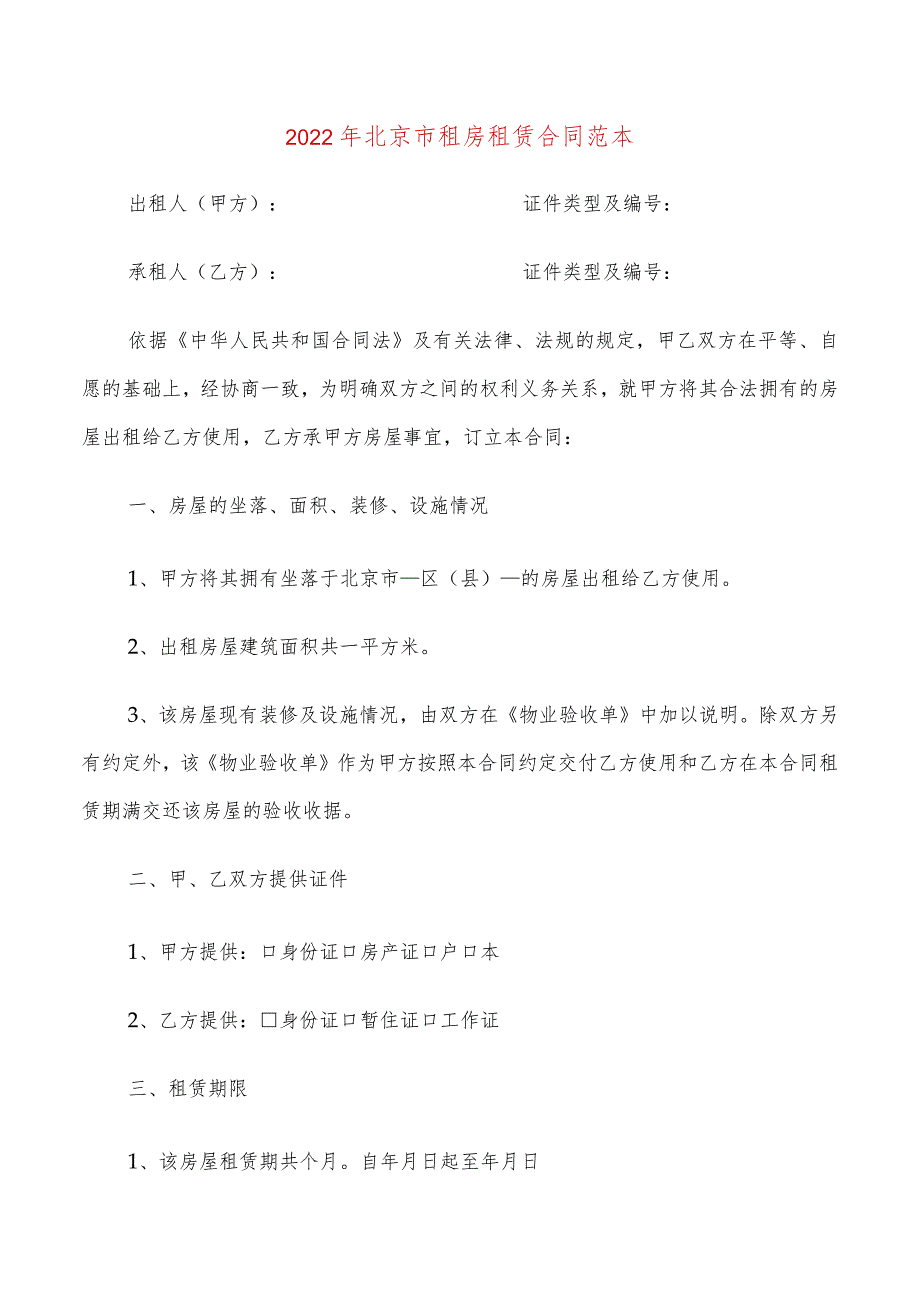 2022年北京市租房租赁合同范本

出租人（甲方）：　　　　　　　　　　证件类型及编号：

承租人（乙方）：　　　　　　　　　　证件类型及编号：

依据《中华人民共和国合同法》及有关法律、法规的规定，甲乙双方在平等、自愿的基础上，经协商一致，为明确双方之间的权利义务关系，就甲方将其合法拥有的房屋出租给乙方使用，乙方承甲方房屋事宜，订立本合同：

一、房屋的坐落、面积、装修、设施情况

1、甲方将其拥有坐落于北京市—区（县）—的房屋出租给乙方使用。

2、出租房屋建筑面积共一平方米。

3、该房屋现有装修及设施情况，由双方在《物业验收单》中加以说明。除双方另有约定外，该《物业验收单》作为甲方按照本合同约定交付乙方使用和乙方在本合同租赁期满交还该房屋的验收收据。

二、甲、乙双方提供证件

1、甲方提供：口身份证口房产证口户口本

2、乙方提供：□身份证口暂住证口工作证

三、租赁期限

1、该房屋租赁期共个月。自年月日起至年月日